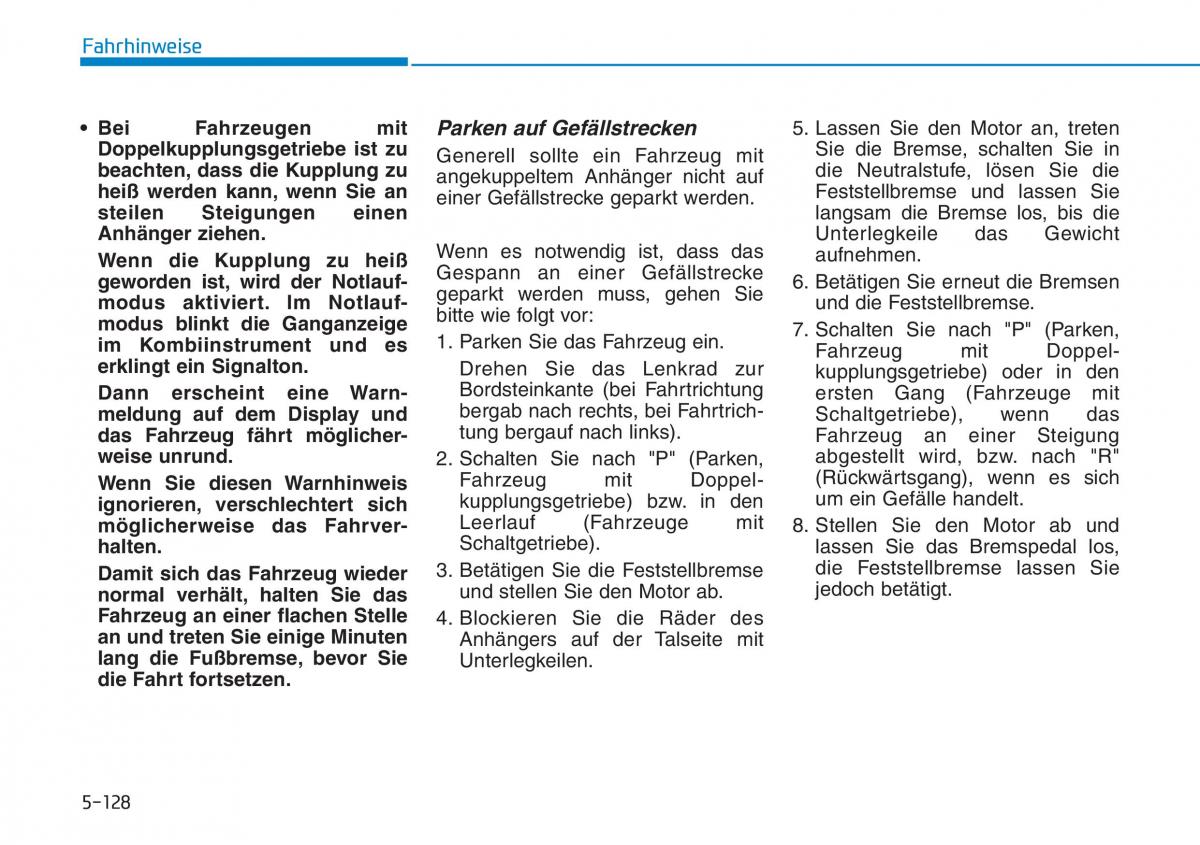 Fahrhinweise

• Bei Fahrzeugen mit Doppelkupplungsgetriebe ist zu beachten, dass die Kupplung zu heiß werden kann, wenn Sie an steilen Steigungen einen Anhänger ziehen.

Wenn die Kupplung zu heiß geworden ist, wird der Notlaufmodus aktiviert. Im Notlaufmodus blinkt die Ganganzeige im Kombiinstrument und es erklingt ein Signalton.

Dann erscheint eine Warnmeldung auf dem Display und das Fahrzeug fährt möglicherweise unrund.

Wenn Sie diesen Warnhinweis ignorieren, verschlechtert sich möglicherweise das Fahrverhalten.

Damit sich das Fahrzeug wieder normal verhält, halten Sie das Fahrzeug an einer flachen Stelle an und treten Sie einige Minuten lang die Fußbremse, bevor Sie die Fahrt fortsetzen.

Parken auf Gefällstrecken

Generell sollte ein Fahrzeug mit angekuppeltem Anhänger nicht auf einer Gefällstrecke geparkt werden.

Wenn es notwendig ist, dass das Gespann an einer Gefällstrecke geparkt werden muss, gehen Sie bitte wie folgt vor:

1. Parken Sie das Fahrzeug ein.

Drehen Sie das Lenkrad zur Bordsteinkante (bei Fahrtrichtung bergab nach rechts, bei Fahrtrichtung bergauf nach links).

2. Schalten Sie nach "P" (Parken, Fahrzeug mit Doppelkupplungsgetriebe) bzw. in den Leerlauf (Fahrzeuge mit Schaltgetriebe).

3. Betätigen Sie die Feststellbremse und stellen Sie den Motor ab.

4. Blockieren Sie die Räder des Anhängers auf der Talseite mit Unterlegkeilen.

5. Lassen Sie den Motor an, treten Sie die Bremse, schalten Sie in die Neutralstufe, lösen Sie die Feststellbremse und lassen Sie langsam die Bremse los, bis die Unterlegkeile das Gewicht aufnehmen.

6. Betätigen Sie erneut die Bremsen und die Feststellbremse.

7. Schalten Sie nach "P" (Parken, Fahrzeug mit Doppelkupplungsgetriebe) oder in den ersten Gang (Fahrzeuge mit Schaltgetriebe), wenn das Fahrzeug an einer Steigung abgestellt wird, bzw. nach "R" (Rückwärtsgang), wenn es sich um ein Gefälle handelt.

8. Stellen Sie den Motor ab und lassen Sie das Bremspedal los, die Feststellbremse lassen Sie jedoch betätigt.

5-128